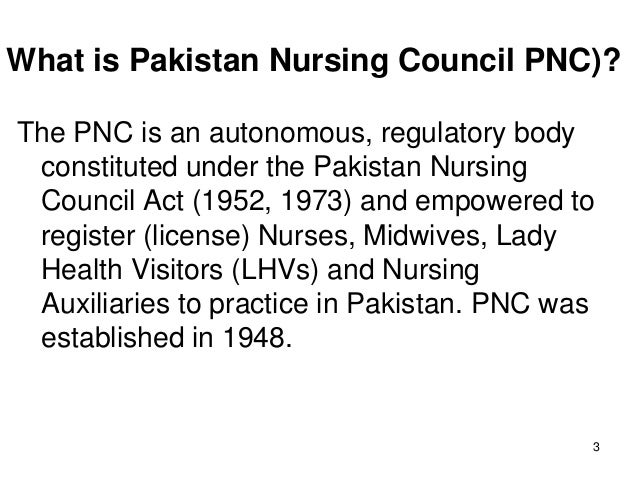 What is Pakistan Nursing Council PNC)?

The PNC is an autonomous, regulatory body constituted under the Pakistan Nursing Council Act (1952, 1973) and empowered to register (license) Nurses, Midwives, Lady Health Visitors (LHVs) and Nursing Auxiliaries to practice in Pakistan. PNC was established in 1948.

3